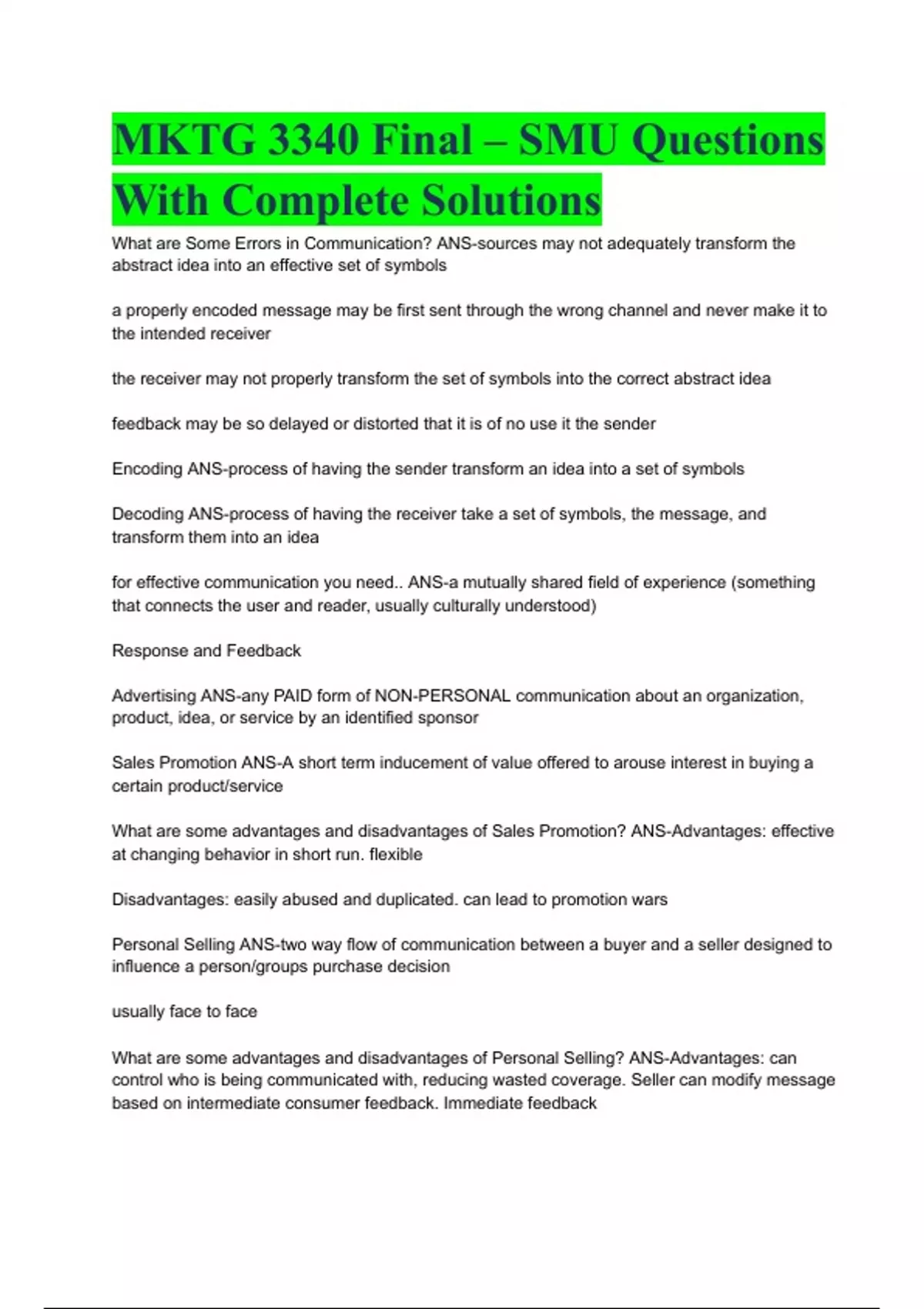 MKTG 3340 Final – SMU Questions With Complete Solutions

What are Some Errors in Communication? ANS-sources may not adequately transform the abstract idea into an effective set of symbols

a properly encoded message may be first sent through the wrong channel and never make it to the intended receiver

the receiver may not properly transform the set of symbols into the correct abstract idea

feedback may be so delayed or distorted that it is of no use it the sender

Encoding ANS-process of having the sender transform an idea into a set of symbols

Decoding ANS-process of having the receiver take a set of symbols, the message, and transform them into an idea

for effective communication you need.. ANS-a mutually shared field of experience (something that connects the user and reader, usually culturally understood)

Response and Feedback

Advertising ANS-any PAID form of NON-PERSONAL communication about an organization, product, idea, or service by an identified sponsor

Sales Promotion ANS-A short term inducement of value offered to arouse interest in buying a certain product/service

What are some advantages and disadvantages of Sales Promotion? ANS-Advantages: effective at changing behavior in short run. flexible

Disadvantages: easily abused and duplicated. can lead to promotion wars

Personal Selling ANS-two way flow of communication between a buyer and a seller designed to influence a person/groups purchase decision

usually face to face

What are some advantages and disadvantages of Personal Selling? ANS-Advantages: can control who is being communicated with, reducing wasted coverage. Seller can modify message based on intermediate consumer feedback. Immediate feedback